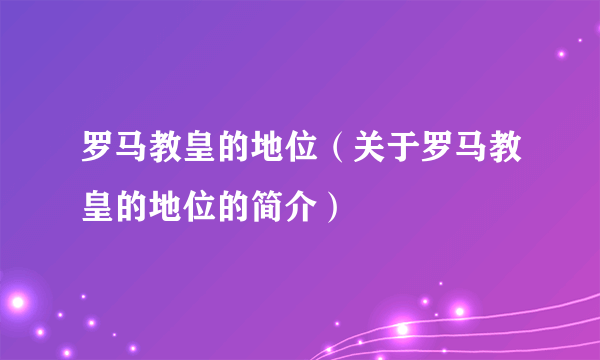 罗马教皇的地位（关于罗马教皇的地位的简介）